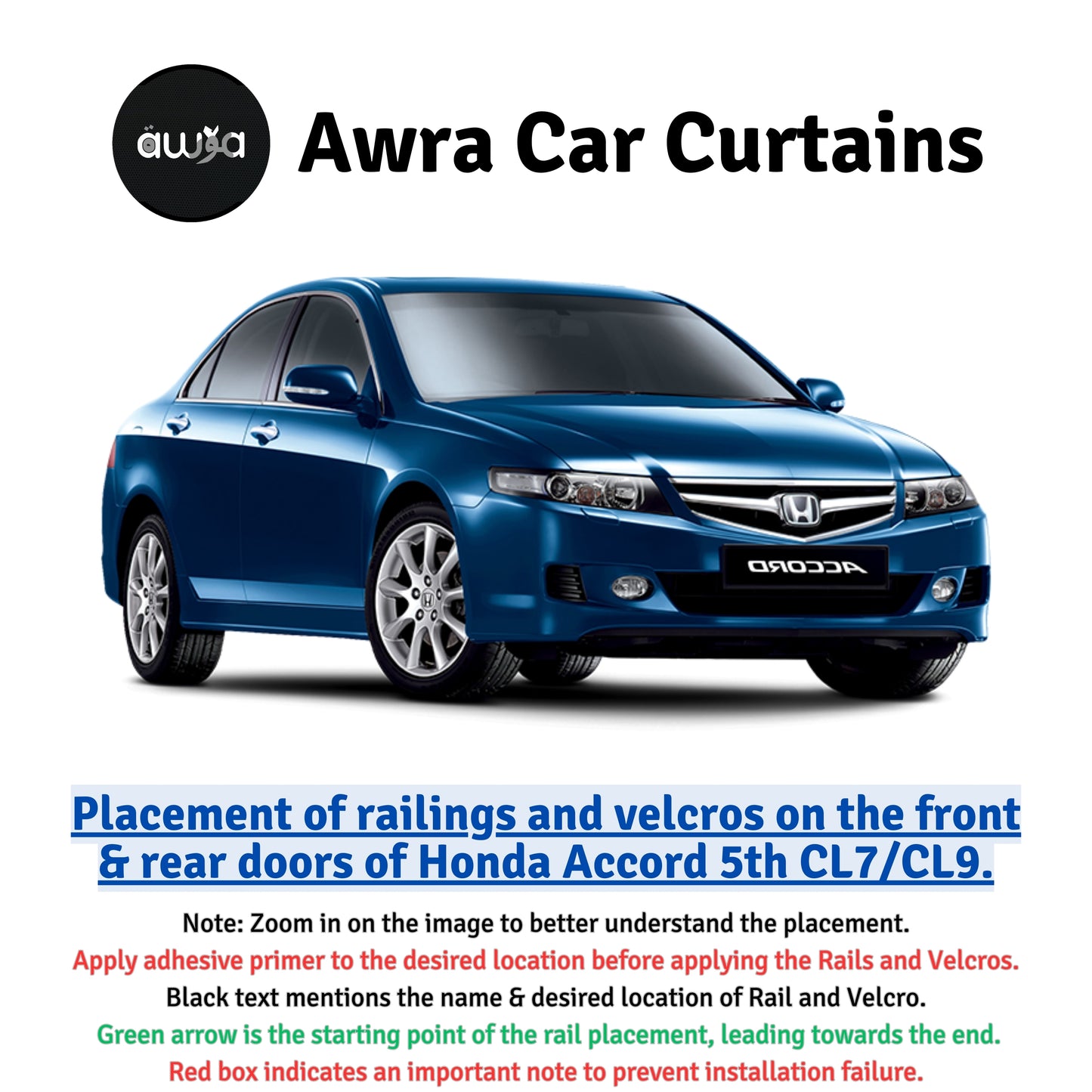 awra

Awra Car Curtains

ACCORD

Placement of railings and velcros on the front & rear doors of Honda Accord 5th CL7/CL9.

Note: Zoom in on the image to better understand the placement.

Apply adhesive primer to the desired location before applying the Rails and Velcros.

Black text mentions the name & desired location of Rail and Velcro.

Green arrow is the starting point of the rail placement, leading towards the end.

Red box indicates an important note to prevent installation failure.